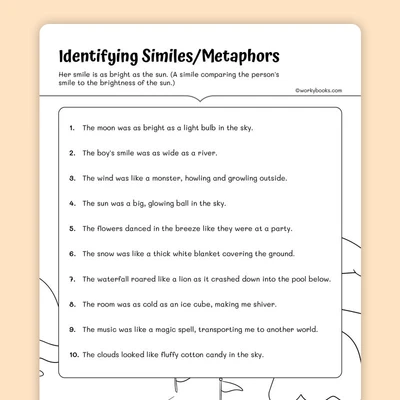 Identifying Similes/Metaphors

Her smile is as bright as the sun. (A simile comparing the person's smile to the brightness of the sun.)

©workybooks.com

1. The moon was as bright as a light bulb in the sky.

2. The boy's smile was as wide as a river.

3. The wind was like a monster, howling and growling outside.

4. The sun was a big, glowing ball in the sky.

5. The flowers danced in the breeze like they were at a party.

6. The snow was like a thick white blanket covering the ground.

7. The waterfall roared like a lion as it crashed down into the pool below.

8. The room was as cold as an ice cube, making me shiver.

9. The music was like a magic spell, transporting me to another world.

10. The clouds looked like fluffy cotton candy in the sky.